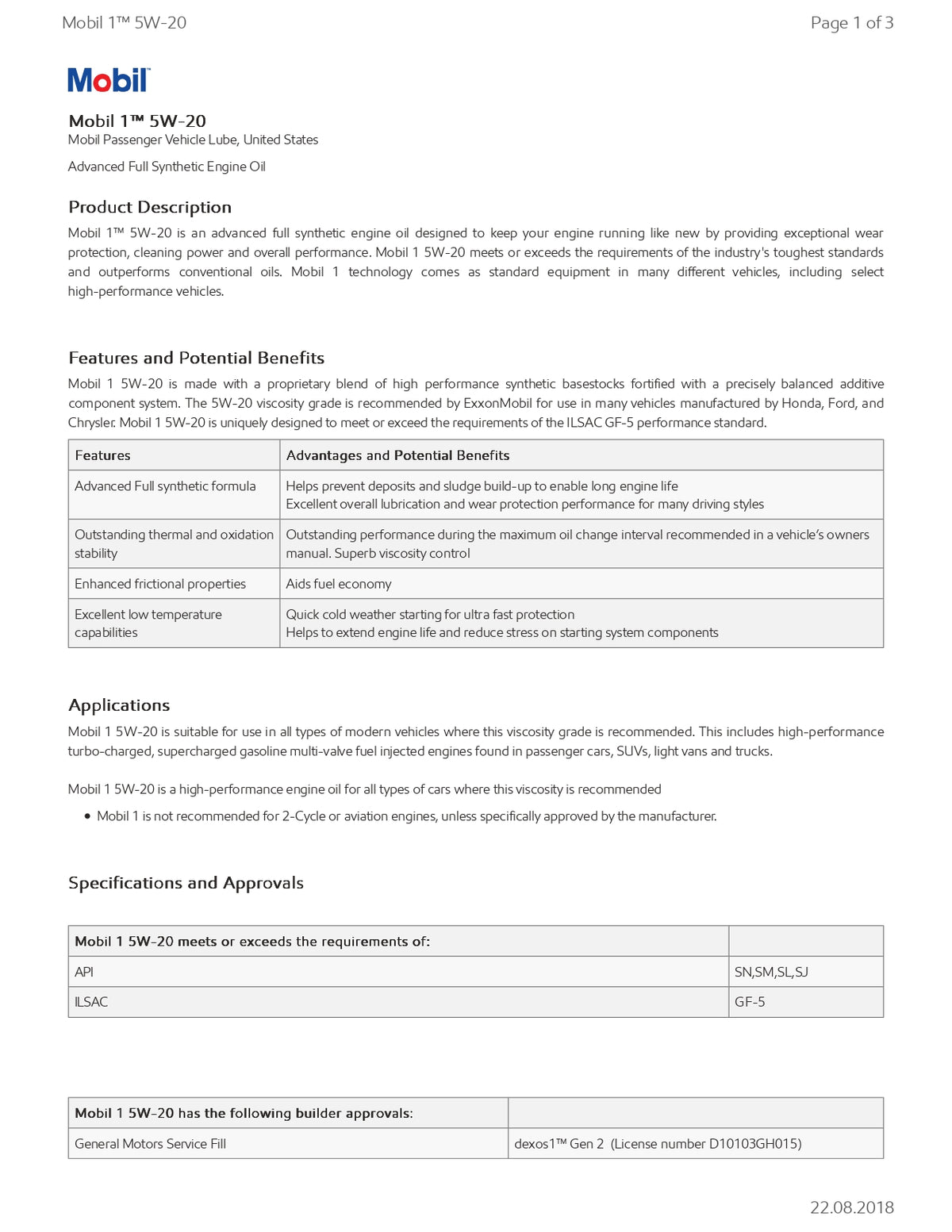 Mobil 1™ 5W-20

Page 1 of 3

Mobil

Mobil 1™ 5W-20
Mobil Passenger Vehicle Lube, United States

Advanced Full Synthetic Engine Oil

Product Description

Mobil 1™ 5W-20 is an advanced full synthetic engine oil designed to keep your engine running like new by providing exceptional wear protection, cleaning power and overall performance. Mobil 1 5W-20 meets or exceeds the requirements of the industry's toughest standards and outperforms conventional oils. Mobil 1 technology comes as standard equipment in many different vehicles, including select high-performance vehicles.

Features and Potential Benefits

Mobil 1 5W-20 is made with a proprietary blend of high performance synthetic basestocks fortified with a precisely balanced additive component system. The 5W-20 viscosity grade is recommended by ExxonMobil for use in many vehicles manufactured by Honda, Ford, and Chrysler. Mobil 1 5W-20 is uniquely designed to meet or exceed the requirements of the ILSAC GF-5 performance standard.

| Features | Advantages and Potential Benefits |
|---|---|
| Advanced Full synthetic formula | Helps prevent deposits and sludge build-up to enable long engine life Excellent overall lubrication and wear protection performance for many driving styles |
| Outstanding thermal and oxidation stability | Outstanding performance during the maximum oil change interval recommended in a vehicle's owners manual. Superb viscosity control |
| Enhanced frictional properties | Aids fuel economy |
| Excellent low temperature capabilities | Quick cold weather starting for ultra fast protection Helps to extend engine life and reduce stress on starting system components |

Applications

Mobil 1 5W-20 is suitable for use in all types of modern vehicles where this viscosity grade is recommended. This includes high-performance turbo-charged, supercharged gasoline multi-valve fuel injected engines found in passenger cars, SUVs, light vans and trucks.

Mobil 1 5W-20 is a high-performance engine oil for all types of cars where this viscosity is recommended

• Mobil 1 is not recommended for 2-Cycle or aviation engines, unless specifically approved by the manufacturer.

Specifications and Approvals

| Mobil 1 5W-20 meets or exceeds the requirements of: | |
|---|---|
| API | SN,SM,SL,SJ |
| ILSAC | GF-5 |

| Mobil 1 5W-20 has the following builder approvals: | |
|---|---|
| General Motors Service Fill | dexos1™ Gen 2 (License number D10103GH015) |

22.08.2018